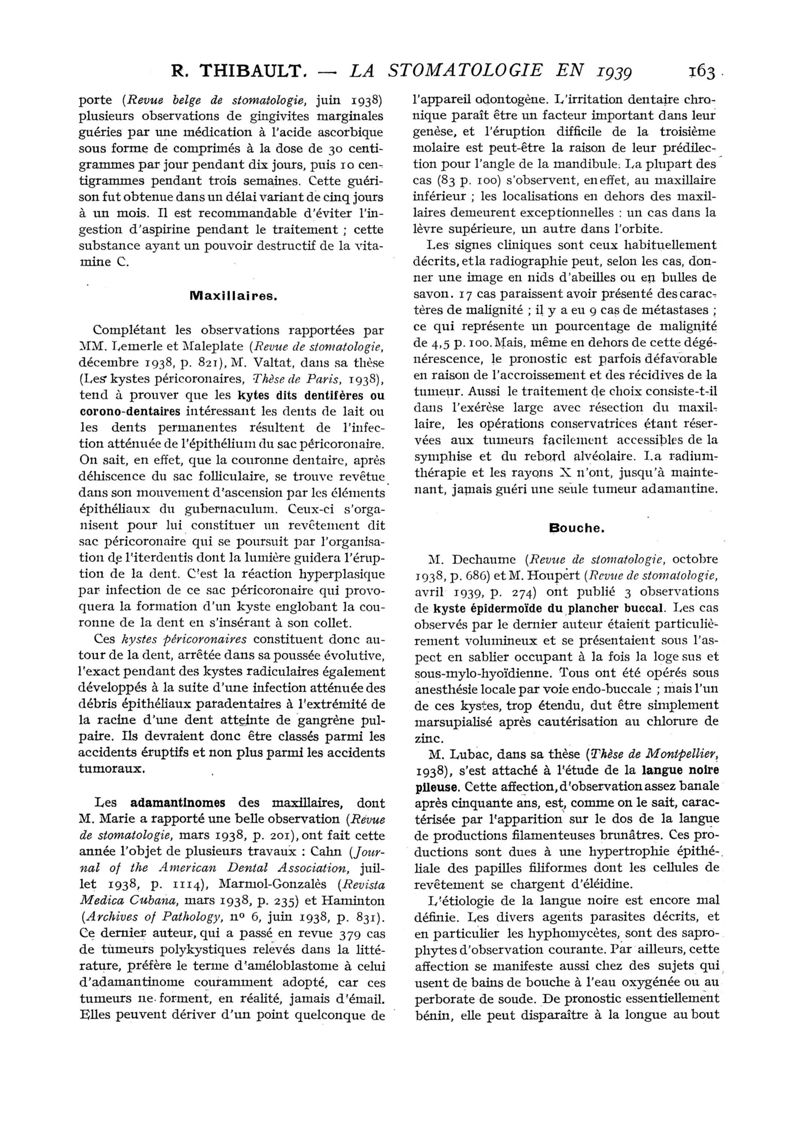 R. THIBAULT. — LA STOMATOLOGIE EN 1939 163

porte (Revue belge de stomatologie, juin 1938) plusieurs observations de gingivites marginales guéries par une médication à l'acide ascorbique sous forme de comprimés à la dose de 30 centigrammes par jour pendant dix jours, puis 10 centigrammes pendant trois semaines. Cette guérison fut obtenue dans un délai variant de cinq jours à un mois. Il est recommandable d'éviter l'ingestion d'aspirine pendant le traitement ; cette substance ayant un pouvoir destructif de la vitamine C.

Maxillaires.

Complétant les observations rapportées par MM. Lemerle et Maleplate (Revue de stomatologie, décembre 1938, p. 821), M. Valtat, dans sa thèse (Les kystes péricoronaires, Thèse de Paris, 1938), tend à prouver que les kytes dits dentifères ou corono-dentaires intéressant les dents de lait ou les dents permanentes résultent de l'infection atténuée de l'épithélium du sac péricoronaire. On sait, en effet, que la couronne dentaire, après déhiscence du sac folliculaire, se trouve revêtue dans son mouvement d'ascension par les éléments épithéliaux du gubernaculum. Ceux-ci s'organisent pour lui constituer un revêtement dit sac péricoronaire qui se poursuit par l'organisation de l'iterdentis dont la lumière guidera l'éruption de la dent. C'est la réaction hyperplasique par infection de ce sac péricoronaire qui provoquera la formation d'un kyste englobant la couronne de la dent en s'insérant à son collet.

Ces kystes péricoronaires constituent donc autour de la dent, arrêtée dans sa poussée évolutive, l'exact pendant des kystes radiculaires également développés à la suite d'une infection atténuée des débris épithéliaux paradentaires à l'extrémité de la racine d'une dent atteinte de gangrène pulpaire. Ils devraient donc être classés parmi les accidents éruptifs et non plus parmi les accidents tumoraux.

Les adamantinomes des maxillaires, dont M. Marie a rapporté une belle observation (Revue de stomatologie, mars 1938, p. 201), ont fait cette année l'objet de plusieurs travaux : Cahn (Journal of the American Dental Association, juillet 1938, p. 1114), Marmol-Gonzalès (Revista Medica Cubana, mars 1938, p. 235) et Haminton (Archives of Pathology, nº 6, juin 1938, p. 831). Ce dernier auteur, qui a passé en revue 379 cas de tumeurs polykystiques relevés dans la littérature, préfère le terme d'améloblastome à celui d'adamantinome couramment adopté, car ces tumeurs ne forment, en réalité, jamais d'émail. Elles peuvent dériver d'un point quelconque de l'appareil odontogène. L'irritation dentaire chronique paraît être un facteur important dans leur genèse, et l'éruption difficile de la troisième molaire est peut-être la raison de leur prédilection pour l'angle de la mandibule. La plupart des cas (83 p. 100) s'observent, en effet, au maxillaire inférieur ; les localisations en dehors des maxillaires demeurent exceptionnelles : un cas dans la lèvre supérieure, un autre dans l'orbite.

Les signes cliniques sont ceux habituellement décrits, et la radiographie peut, selon les cas, donner une image en nids d'abeilles ou en bulles de savon. 17 cas paraissent avoir présenté des caractères de malignité ; il y a eu 9 cas de métastases ; ce qui représente un pourcentage de malignité de 4,5 p. 100. Mais, même en dehors de cette dégénérescence, le pronostic est parfois défavorable en raison de l'accroissement et des récidives de la tumeur. Aussi le traitement de choix consiste-t-il dans l'exérèse large avec résection du maxillaire, les opérations conservatrices étant réservées aux tumeurs facilement accessibles de la symphise et du rebord alvéolaire. La radiumthérapie et les rayons X n'ont, jusqu'à maintenant, jamais guéri une seule tumeur adamantine.

Bouche.

M. Dechaume (Revue de stomatologie, octobre 1938, p. 686) et M. Houpert (Revue de stomatologie, avril 1939, p. 274) ont publié 3 observations de kyste épidermoïde du plancher buccal. Les cas observés par le dernier auteur étaient particulièrement volumineux et se présentaient sous l'aspect en sablier occupant à la fois la loge sus et sous-mylo-hyoïdienne. Tous ont été opérés sous anesthésie locale par voie endo-buccale ; mais l'un de ces kystes, trop étendu, dut être simplement marsupialisé après cautérisation au chlorure de zinc.

M. Lubac, dans sa thèse (Thèse de Montpellier, 1938), s'est attaché à l'étude de la langue noire pileuse. Cette affection, d'observation assez banale après cinquante ans, est, comme on le sait, caractérisée par l'apparition sur le dos de la langue de productions filamenteuses brunâtres. Ces productions sont dues à une hypertrophie épithéliale des papilles filiformes dont les cellules de revêtement se chargent d'éléidine.

L'étiologie de la langue noire est encore mal définie. Les divers agents parasites décrits, et en particulier les hyphomycètes, sont des saprophytes d'observation courante. Par ailleurs, cette affection se manifeste aussi chez des sujets qui usent de bains de bouche à l'eau oxygénée ou au perborate de soude. De pronostic essentiellement bénin, elle peut disparaître à la longue au bout